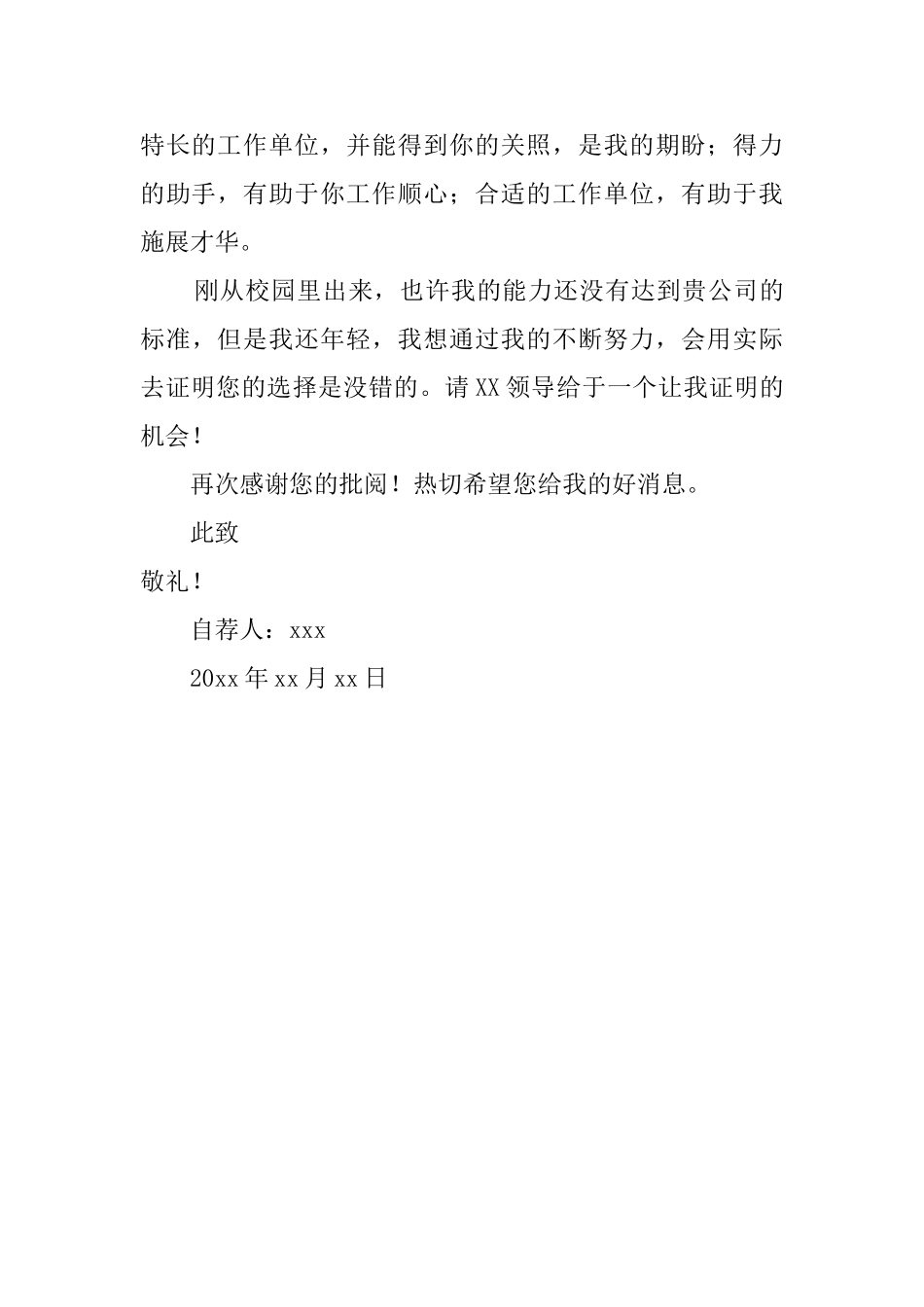 特长的工作单位，并能得到你的关照，是我的期盼；得力的助手，有助于你工作顺心；合适的工作单位，有助于我施展才华。

刚从校园里出来，也许我的能力还没有达到贵公司的标准，但是我还年轻，我想通过我的不断努力，会用实际去证明您的选择是没错的。请XX领导给于一个让我证明的机会！

再次感谢您的批阅！热切希望您给我的好消息。

此致

敬礼！

自荐人：xxx

20xx年xx月xx日